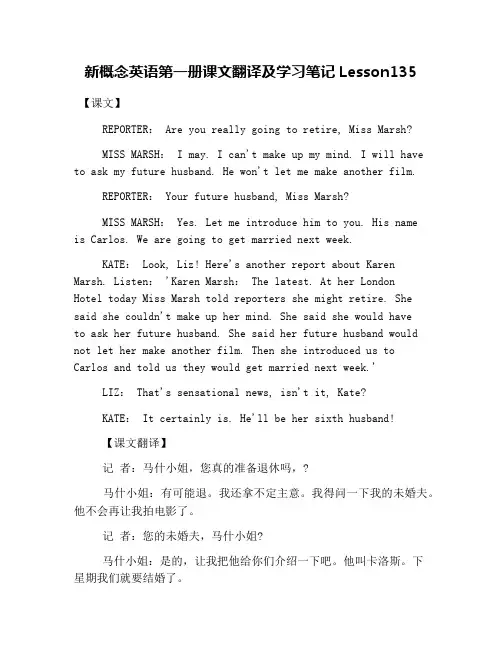 新概念英语第一册课文翻译及学习笔记 Lesson135

【课文】

REPORTER: Are you really going to retire, Miss Marsh?

MISS MARSH: I may. I can't make up my mind. I will have to ask my future husband. He won't let me make another film.

REPORTER: Your future husband, Miss Marsh?

MISS MARSH: Yes. Let me introduce him to you. His name is Carlos. We are going to get married next week.

KATE: Look, Liz! Here's another report about Karen Marsh. Listen: 'Karen Marsh: The latest. At her London Hotel today Miss Marsh told reporters she might retire. She said she couldn't make up her mind. She said she would have to ask her future husband. She said her future husband would not let her make another film. Then she introduced us to Carlos and told us they would get married next week.'

LIZ: That's sensational news, isn't it, Kate?

KATE: It certainly is. He'll be her sixth husband!

【课文翻译】

记 者：马什小姐，您真的准备退休吗，?

马什小姐：有可能退。我还拿不定主意。我得问一下我的未婚夫。他不会再让我拍电影了。

记 者：您的未婚夫，马什小姐?

马什小姐：是的，让我把他给你们介绍一下吧。他叫卡洛斯。下星期我们就要结婚了。